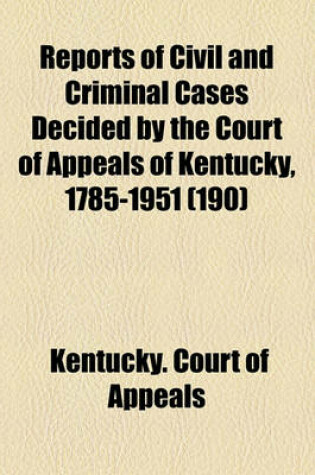 Reports of Civil and Criminal Cases Decided by the Court of Appeals of Kentucky, 1785-1951 (190)

Kentucky. Court of Appeals